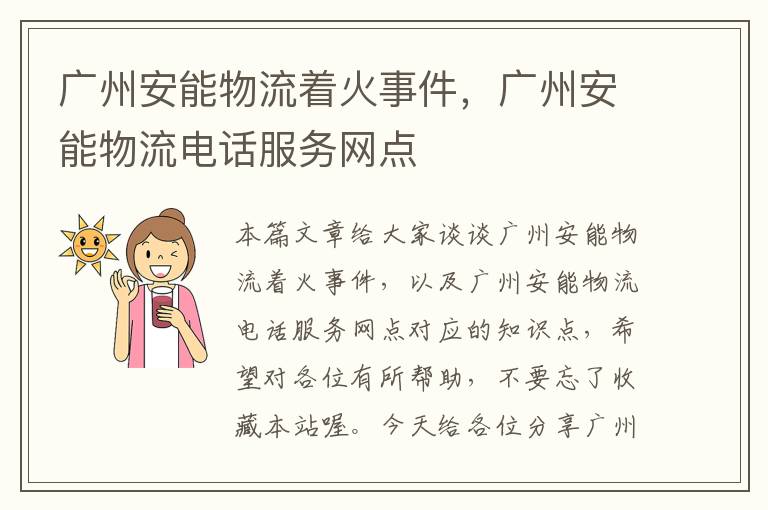 广州安能物流着火事件，广州安能物流电话服务网点

本篇文章给大家谈谈广州安能物流着火事件，以及广州安能物流电话服务网点对应的知识点，希望对各位有所帮助，不要忘了收藏本站喔。今天给各位分享广州